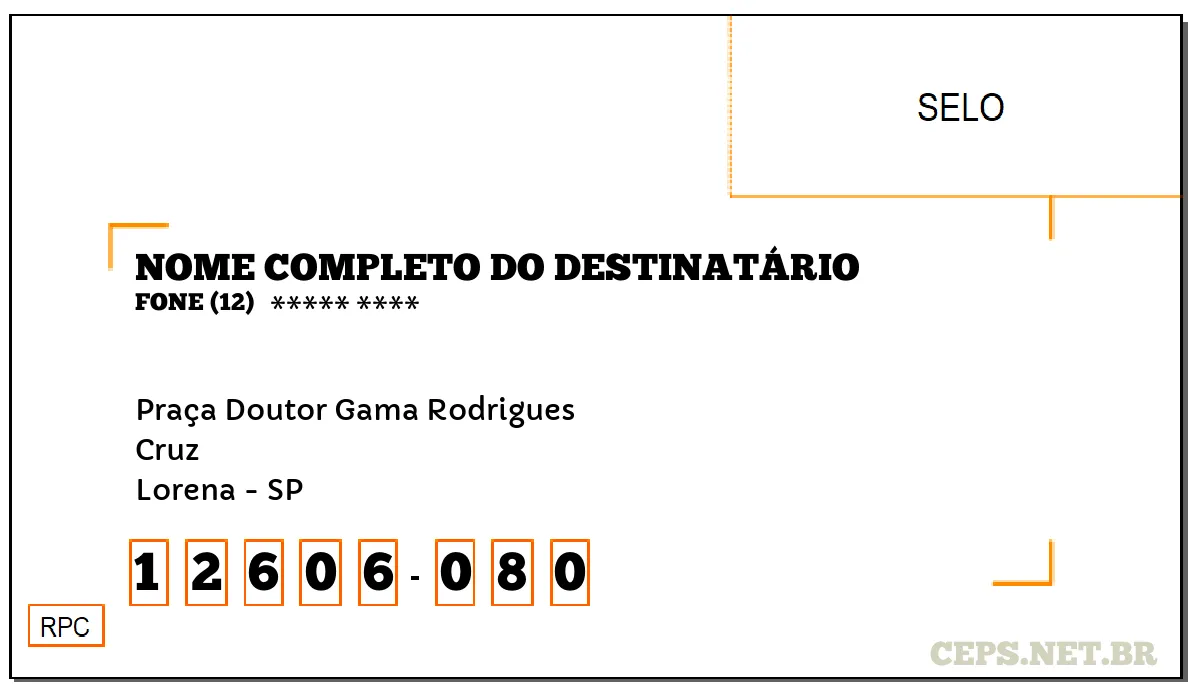 SELO

NOME COMPLETO DO DESTINATÁRIO
FONE (12) ***** ****

Praça Doutor Gama Rodrigues
Cruz
Lorena - SP

1 2 6 0 6 - 0 8 0

RPC

CEPS.NET.BR